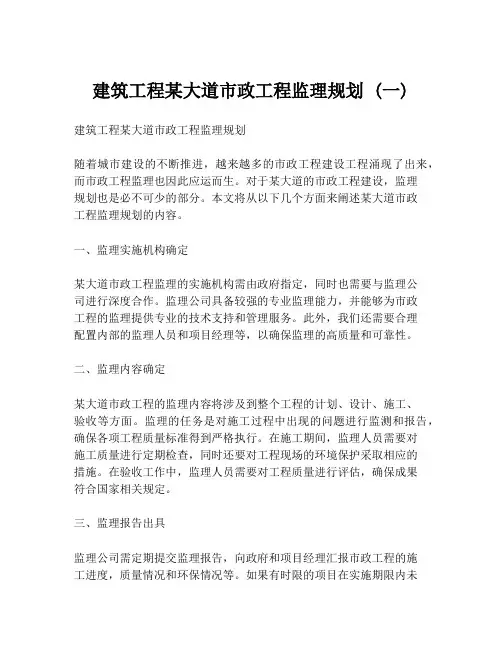 建筑工程某大道市政工程监理规划（一）

建筑工程某大道市政工程监理规划

随着城市建设的不断推进，越来越多的市政工程建设工程涌现了出来，而市政工程监理也因此应运而生。对于某大道的市政工程建设，监理规划也是必不可少的部分。本文将从以下几个方面来阐述某大道市政工程监理规划的内容。

一、监理实施机构确定

某大道市政工程监理的实施机构需由政府指定，同时也需要与监理公司进行深度合作。监理公司具备较强的专业监理能力，并能够为市政工程的监理提供专业的技术支持和管理服务。此外，我们还需要合理配置内部的监理人员和项目经理等，以确保监理的高质量和可靠性。

二、监理内容确定

某大道市政工程的监理内容将涉及到整个工程的计划、设计、施工、验收等方面。监理的任务是对施工过程中出现的问题进行监测和报告，确保各项工程质量标准得到严格执行。在施工期间，监理人员需要对施工质量进行定期检查，同时还要对工程现场的环境保护采取相应的措施。在验收工作中，监理人员需要对工程质量进行评估，确保成果符合国家相关规定。

三、监理报告出具

监理公司需定期提交监理报告，向政府和项目经理汇报市政工程的施工进度，质量情况和环保情况等。如果有时限的项目在实施期限内未